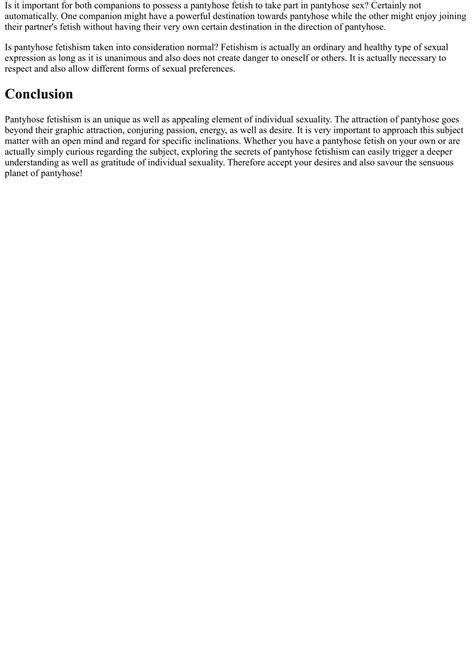 Is it important for both companions to possess a pantyhose fetish to take part in pantyhose sex? Certainly not automatically. One companion might have a powerful destination towards pantyhose while the other might enjoy joining their partner's fetish without having their very own certain destination in the direction of pantyhose.

Is pantyhose fetishism taken into consideration normal? Fetishism is actually an ordinary and healthy type of sexual expression as long as it is unanimous and also does not create danger to oneself or others. It is actually necessary to respect and also allow different forms of sexual preferences.

Conclusion

Pantyhose fetishism is an unique as well as appealing element of individual sexuality. The attraction of pantyhose goes beyond their graphic attraction, conjuring passion, energy, as well as desire. It is very important to approach this subject matter with an open mind and regard for specific inclinations. Whether you have a pantyhose fetish on your own or are actually simply curious regarding the subject, exploring the secrets of pantyhose fetishism can easily trigger a deeper understanding as well as gratitude of individual sexuality. Therefore accept your desires and also savour the sensuous planet of pantyhose!